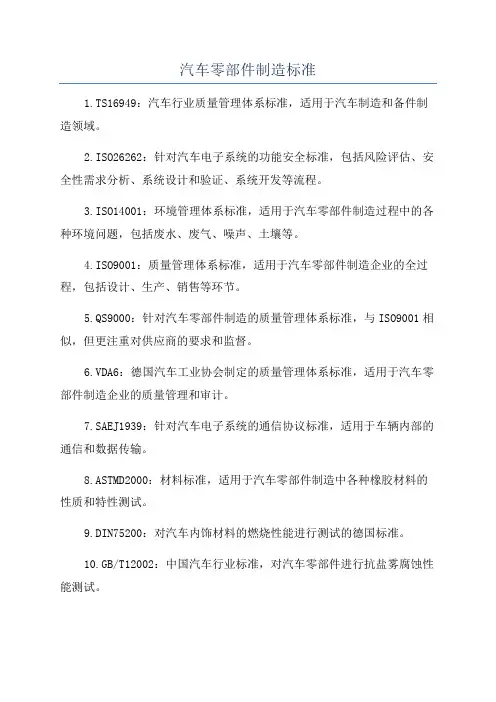 汽车零部件制造标准

1.TS16949：汽车行业质量管理体系标准，适用于汽车制造和备件制造领域。

2.ISO26262：针对汽车电子系统的功能安全标准，包括风险评估、安全性需求分析、系统设计和验证、系统开发等流程。

3.ISO14001：环境管理体系标准，适用于汽车零部件制造过程中的各种环境问题，包括废水、废气、噪声、土壤等。

4.ISO9001：质量管理体系标准，适用于汽车零部件制造企业的全过程，包括设计、生产、销售等环节。

5.QS9000：针对汽车零部件制造的质量管理体系标准，与ISO9001相似，但更注重对供应商的要求和监督。

6.VDA6：德国汽车工业协会制定的质量管理体系标准，适用于汽车零部件制造企业的质量管理和审计。

7.SAEJ1939：针对汽车电子系统的通信协议标准，适用于车辆内部的通信和数据传输。

8.ASTMD2000：材料标准，适用于汽车零部件制造中各种橡胶材料的性质和特性测试。

9.DIN75200：对汽车内饰材料的燃烧性能进行测试的德国标准。

10.GB/T12002：中国汽车行业标准，对汽车零部件进行抗盐雾腐蚀性能测试。